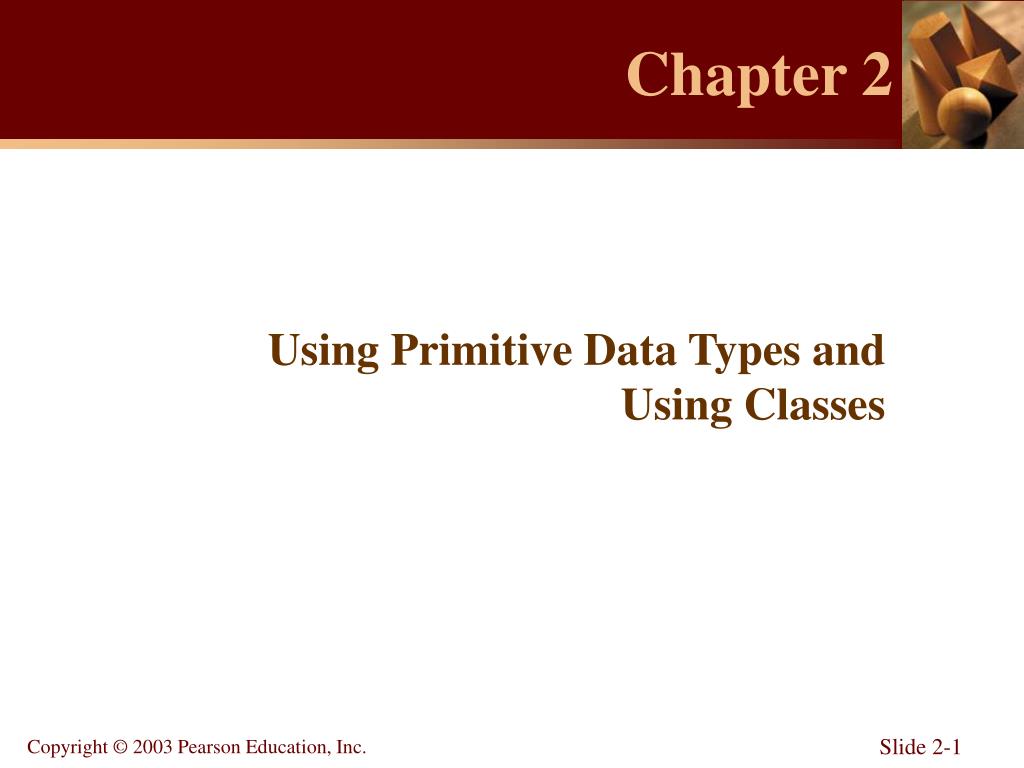 Chapter 2

Using Primitive Data Types and Using Classes

Copyright © 2003 Pearson Education, Inc.

Slide 2-1